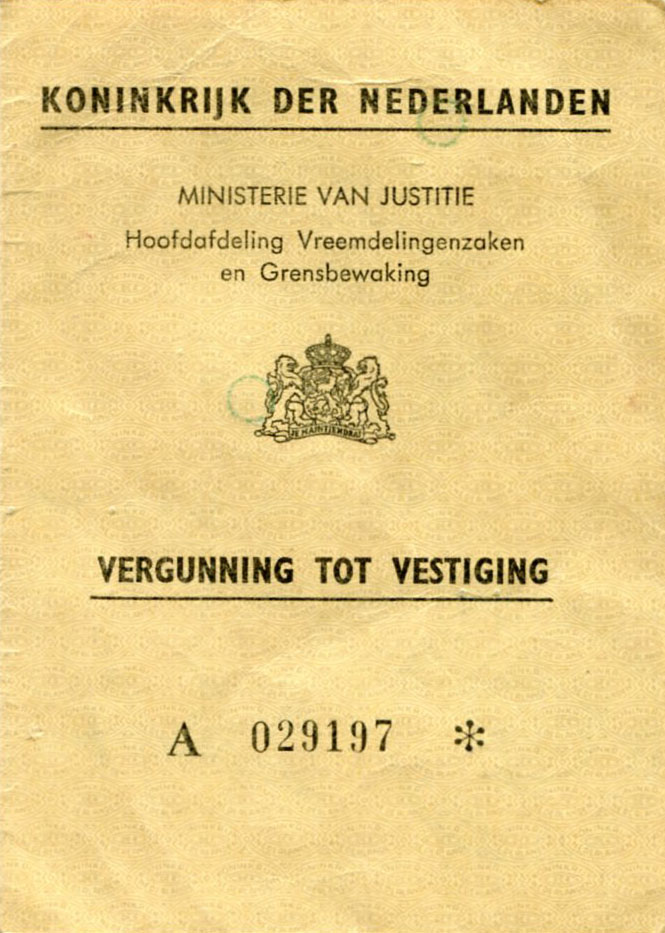 KONINKRIJK DER NEDERLANDEN

MINISTERIE VAN JUSTITIE
Hoofdafdeling Vreemdelingenzaken
en Grensbewaking

JE MAINTIENDRAI

VERGUNNING TOT VESTIGING

A 029197 *